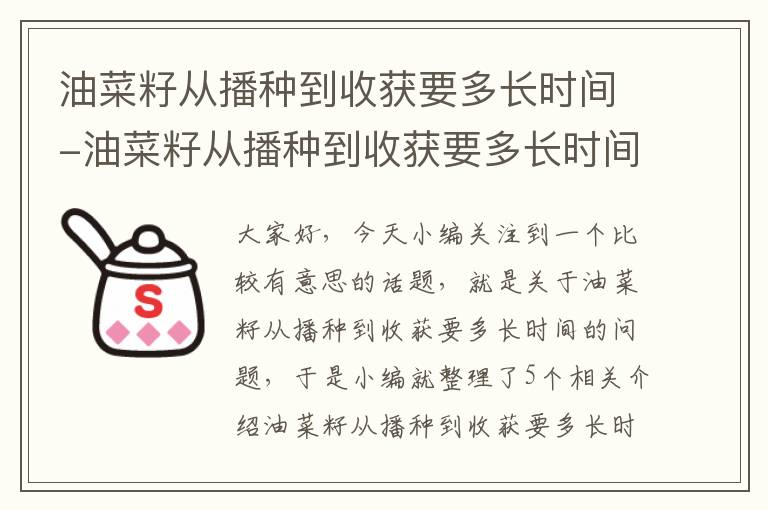 油菜籽从播种到收获要多长时间–油菜籽从播种到收获要多长时间

S

大家好，今天小编关注到一个比较有意思的话题，就是关于油菜籽从播种到收获要多长时间的问题，于是小编就整理了5个相关介绍油菜籽从播种到收获要多长时